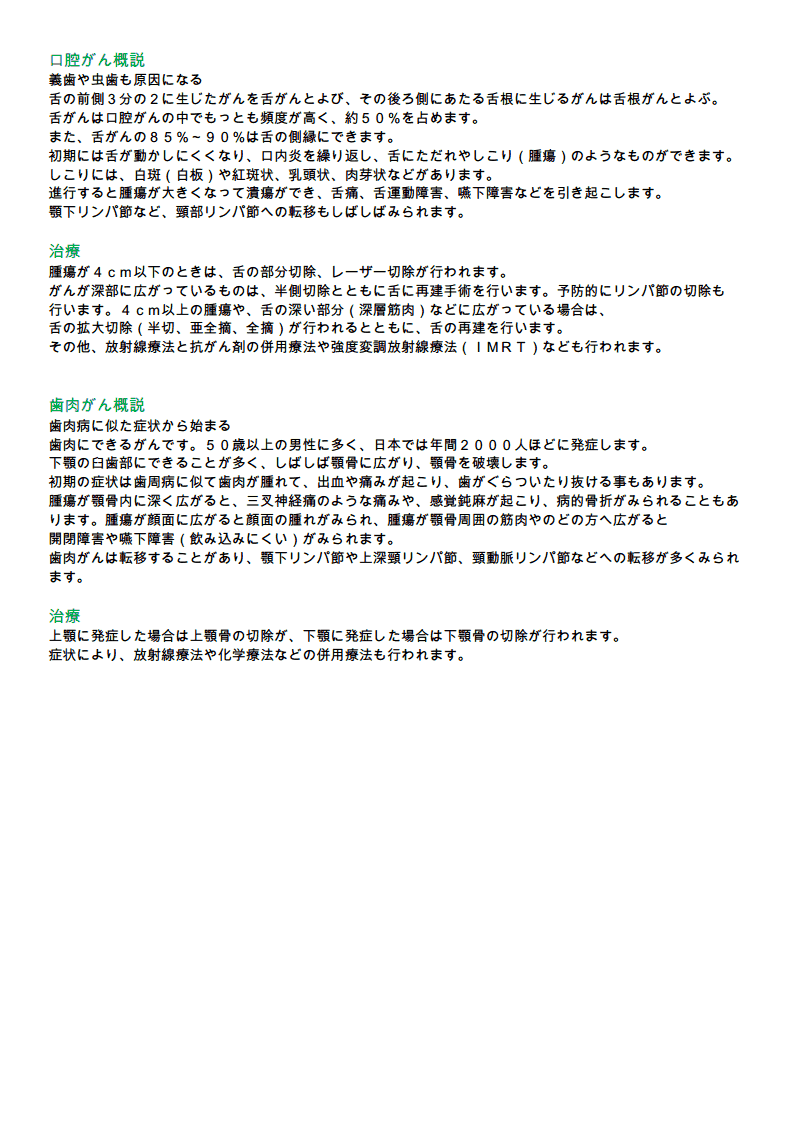 口腔がん概説
義歯や虫歯も原因になる
舌の前側３分の２に生じたがんを舌がんとよび、その後ろ側にあたる舌根に生じるがんは舌根がんとよぶ。
舌がんは口腔がんの中でもっとも頻度が高く、約５０％を占めます。
また、舌がんの８５％～９０％は舌の側縁にできます。
初期には舌が動かしにくくなり、口内炎を繰り返し、舌にただれやしこり（腫瘍）のようなものができます。
しこりには、白斑（白板）や紅斑状、乳頭状、肉芽状などがあります。
進行すると腫瘍が大きくなって潰瘍ができ、舌痛、舌運動障害、嚥下障害などを引き起こします。
顎下リンパ節など、頸部リンパ節への転移もしばしばみられます。

治療
腫瘍が４ｃｍ以下のときは、舌の部分切除、レーザー切除が行われます。
がんが深部に広がっているものは、半側切除とともに舌に再建手術を行います。予防的にリンパ節の切除も行います。４ｃｍ以上の腫瘍や、舌の深い部分（深層筋肉）などに広がっている場合は、
舌の拡大切除（半切、亜全摘、全摘）が行われるとともに、舌の再建を行います。
その他、放射線療法と抗がん剤の併用療法や強度変調放射線療法（ＩＭＲＴ）なども行われます。

歯肉がん概説
歯肉病に似た症状から始まる
歯肉にできるがんです。５０歳以上の男性に多く、日本では年間２０００人ほどに発症します。
下顎の臼歯部にできることが多く、しばしば顎骨に広がり、顎骨を破壊します。
初期の症状は歯周病に似て歯肉が腫れて、出血や痛みが起こり、歯がぐらついたり抜ける事もあります。
腫瘍が顎骨内に深く広がると、三叉神経痛のような痛みや、感覚鈍麻が起こり、病的骨折がみられることもあります。腫瘍が顔面に広がると顔面の腫れがみられ、腫瘍が顎骨周囲の筋肉やのどの方へ広がると
開閉障害や嚥下障害（飲み込みにくい）がみられます。
歯肉がんは転移することがあり、顎下リンパ節や上深頸リンパ節、頸動脈リンパ節などへの転移が多くみられます。

治療
上顎に発症した場合は上顎骨の切除が、下顎に発症した場合は下顎骨の切除が行われます。
症状により、放射線療法や化学療法などの併用療法も行われます。